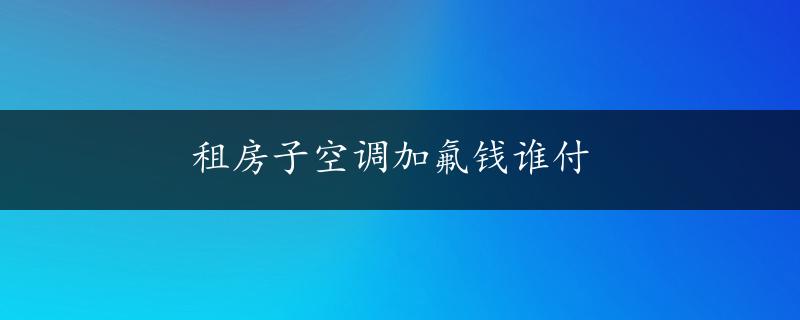 租房子空调加氟钱谁付